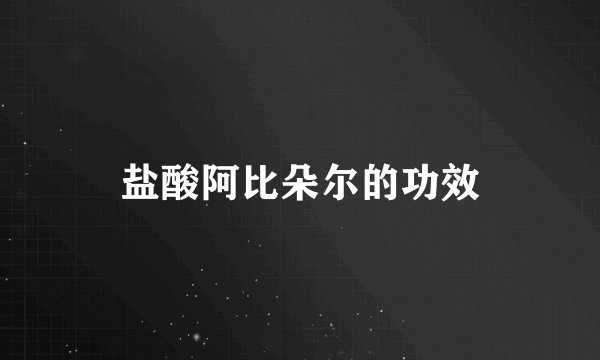 盐酸阿比朵尔的功效